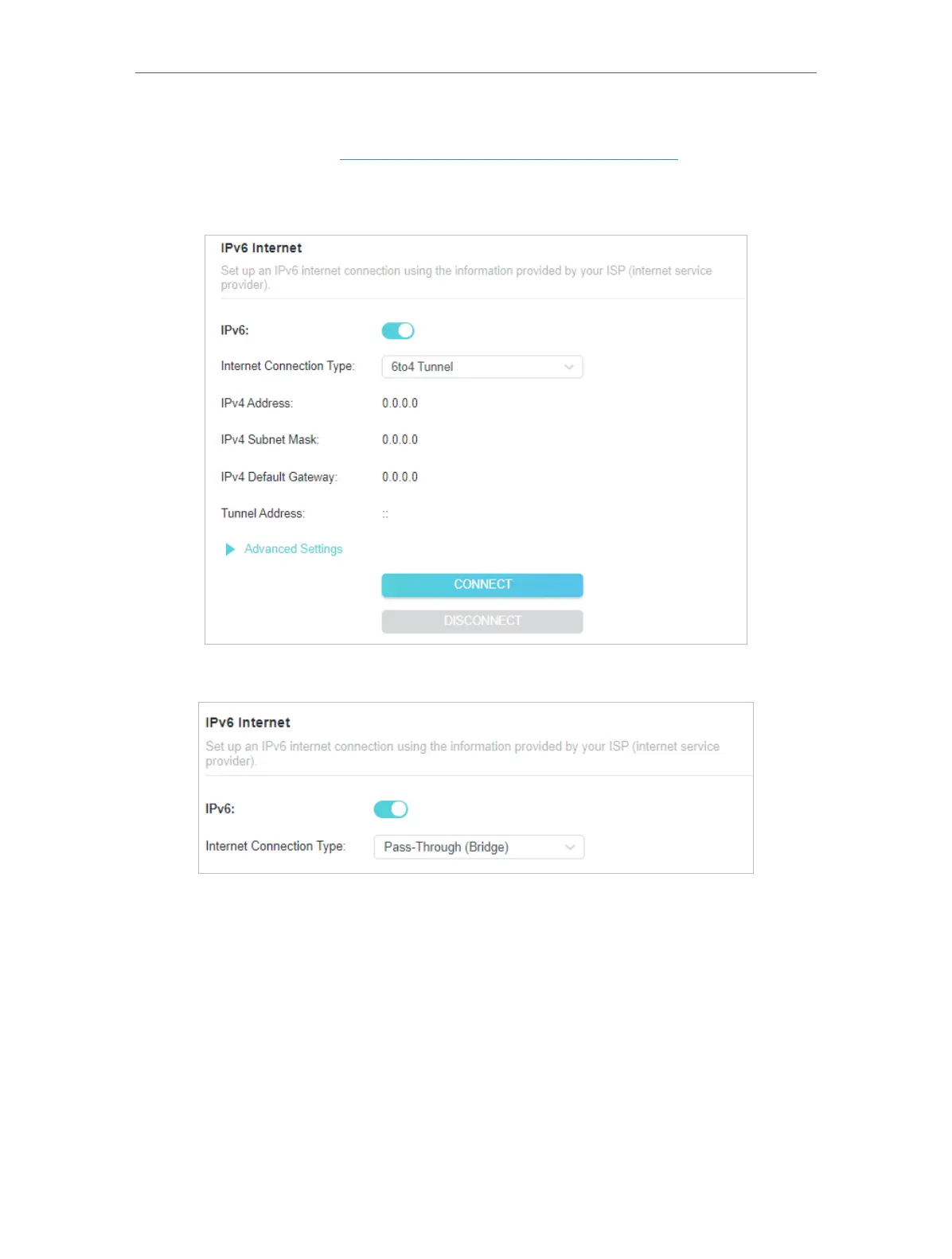 IPv6 Internet

Set up an IPv6 internet connection using the information provided by your ISP (internet service provider).

IPv6:

Internet Connection Type: 6to4 Tunnel

IPv4 Address: 0.0.0.0

IPv4 Subnet Mask: 0.0.0.0

IPv4 Default Gateway: 0.0.0.0

Tunnel Address: ::

Advanced Settings

CONNECT

DISCONNECT

IPv6 Internet

Set up an IPv6 internet connection using the information provided by your ISP (internet service provider).

IPv6:

Internet Connection Type: Pass-Through (Bridge)